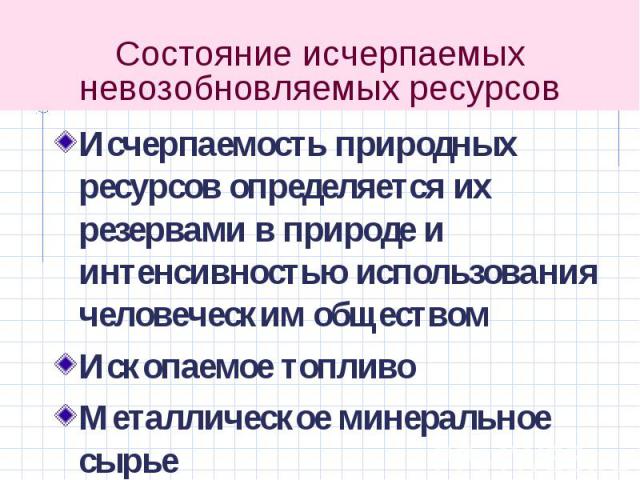 Состояние исчерпаемых невозобновляемых ресурсов

Исчерпаемость природных ресурсов определяется их резервами в природе и интенсивностью использования человеческим обществом

Ископаемое топливо

Металлическое минеральное сырье